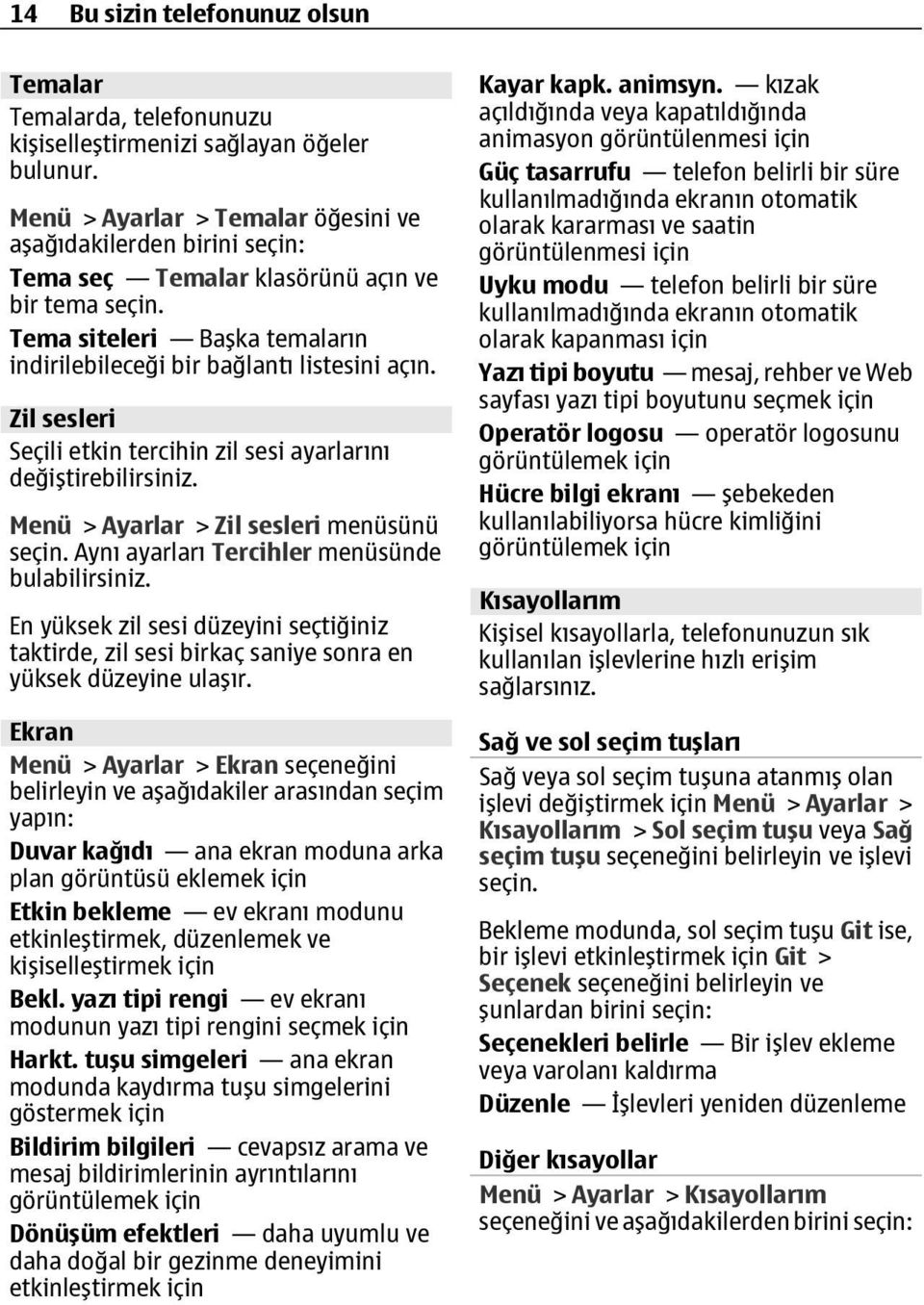 14 Bu sizin telefonunuz olsun

Temalar

Temalarda, telefonunuzu kişiselleştirmenizi sağlayan öğeler bulunur.

Menü > Ayarlar > Temalar öğesini ve aşağıdakilerden birini seçin:

Tema seç — Temalar klasörünü açın ve bir tema seçin.

Tema siteleri — Başka temaların indirilebileceği bir bağlantı listesini açın.

Zil sesleri

Seçili etkin tercihin zil sesi ayarlarını değiştirebilirsiniz.

Menü > Ayarlar > Zil sesleri menüsünü seçin. Aynı ayarları Tercihler menüsünde bulabilirsiniz.

En yüksek zil sesi düzeyini seçtiğiniz taktirde, zil sesi birkaç saniye sonra en yüksek düzeyine ulaşır.

Ekran

Menü > Ayarlar > Ekran seçeneğini belirleyin ve aşağıdakiler arasından seçim yapın:

Duvar kağıdı — ana ekran moduna arka plan görüntüsü eklemek için

Etkin bekleme — ev ekranı modunu etkinleştirmek, düzenlemek ve kişiselleştirmek için

Bekl. yazı tipi rengi — ev ekranı modunun yazı tipi rengini seçmek için

Harkt. tuşu simgeleri — ana ekran modunda kaydırma tuşu simgelerini göstermek için

Bildirim bilgileri — cevapsız arama ve mesaj bildirimlerinin ayrıntılarını görüntülemek için

Dönüşüm efektleri — daha uyumlu ve daha doğal bir gezinme deneyimini etkinleştirmek için

Kayar kapk. animsyn. — kızak açıldığında veya kapatıldığında animasyon görüntülenmesi için

Güç tasarrufu — telefon belirli bir süre kullanılmadığında ekranın otomatik olarak kararması ve saatin görüntülenmesi için

Uyku modu — telefon belirli bir süre kullanılmadığında ekranın otomatik olarak kapanması için

Yazı tipi boyutu — mesaj, rehber ve Web sayfası yazı tipi boyutunu seçmek için

Operatör logosu — operatör logosunu görüntülemek için

Hücre bilgi ekranı — şebekeden kullanılabiliyorsa hücre kimliğini görüntülemek için

Kısayollarım

Kişisel kısayollarla, telefonunuzun sık kullanılan işlevlerine hızlı erişim sağlarsınız.

Sağ ve sol seçim tuşları

Sağ veya sol seçim tuşuna atanmış olan işlevi değiştirmek için Menü > Ayarlar > Kısayollarım > Sol seçim tuşu veya Sağ seçim tuşu seçeneğini belirleyin ve işlevi seçin.

Bekleme modunda, sol seçim tuşu Git ise, bir işlevi etkinleştirmek için Git > Seçenek seçeneğini belirleyin ve şunlardan birini seçin:

Seçenekleri belirle — Bir işlev ekleme veya varolanı kaldırma

Düzenle — İşlevleri yeniden düzenleme

Diğer kısayollar

Menü > Ayarlar > Kısayollarım seçeneğini ve aşağıdakilerden birini seçin: